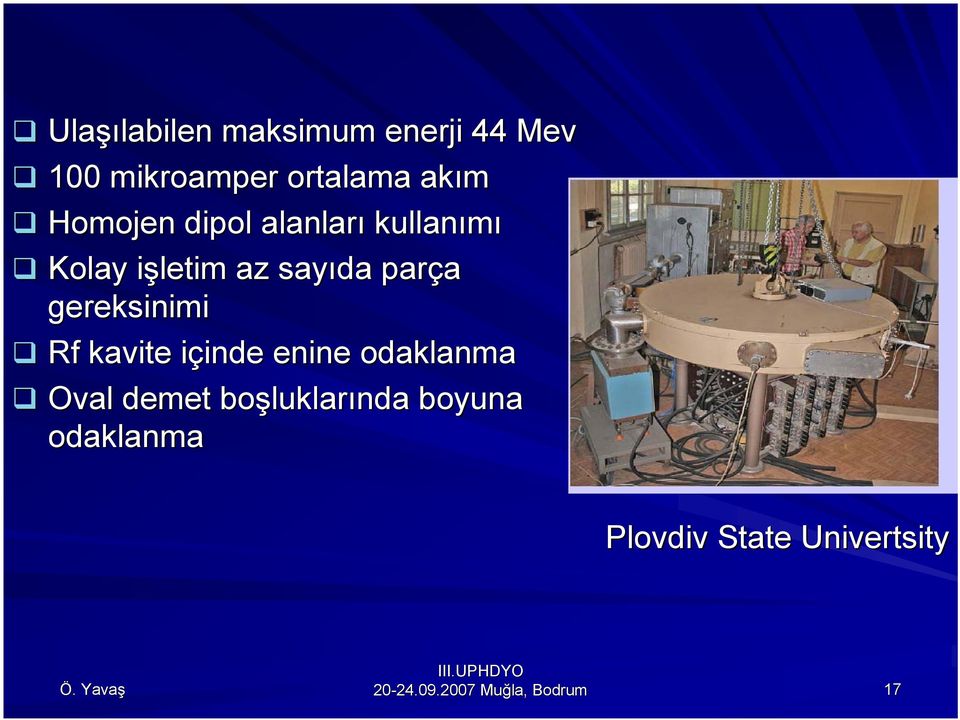 ❑ Ulaşılabilen maksimum enerji 44 Mev
❑ 100 mikroamper ortalama akım
❑ Homojen dipol alanları kullanımı
❑ Kolay işletim az sayıda parça gereksinimi
❑ Rf kavite içinde enine odaklanma
❑ Oval demet boşluklarında boyuna odaklanma

Plovdiv State Univertsity

Ö. Yavaş

III.UPHDYO
20-24.09.2007 Muğla, Bodrum

17